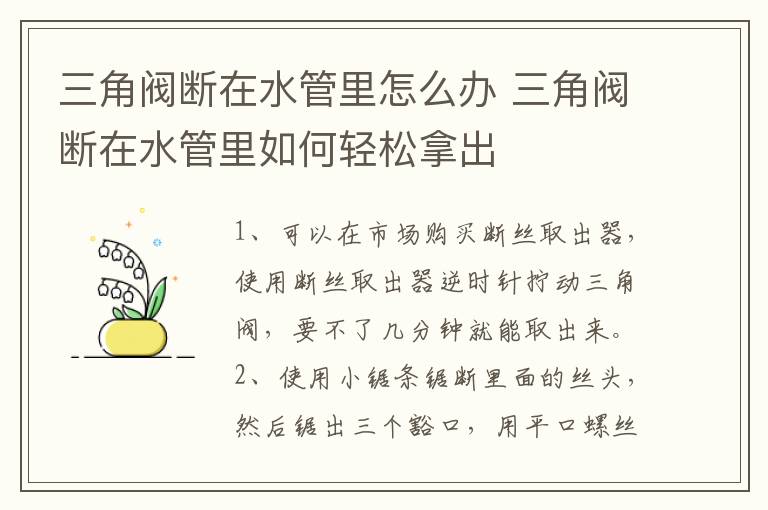 三角阀断在水管里怎么办 三角阀断在水管里如何轻松拿出

1、可以在市场购买断丝取出器，使用断丝取出器逆时针拧动三角阀，要不了几分钟就能取出来。

2、使用小锯条锯断里面的丝头，然后锯出三个豁口，用平口螺丝